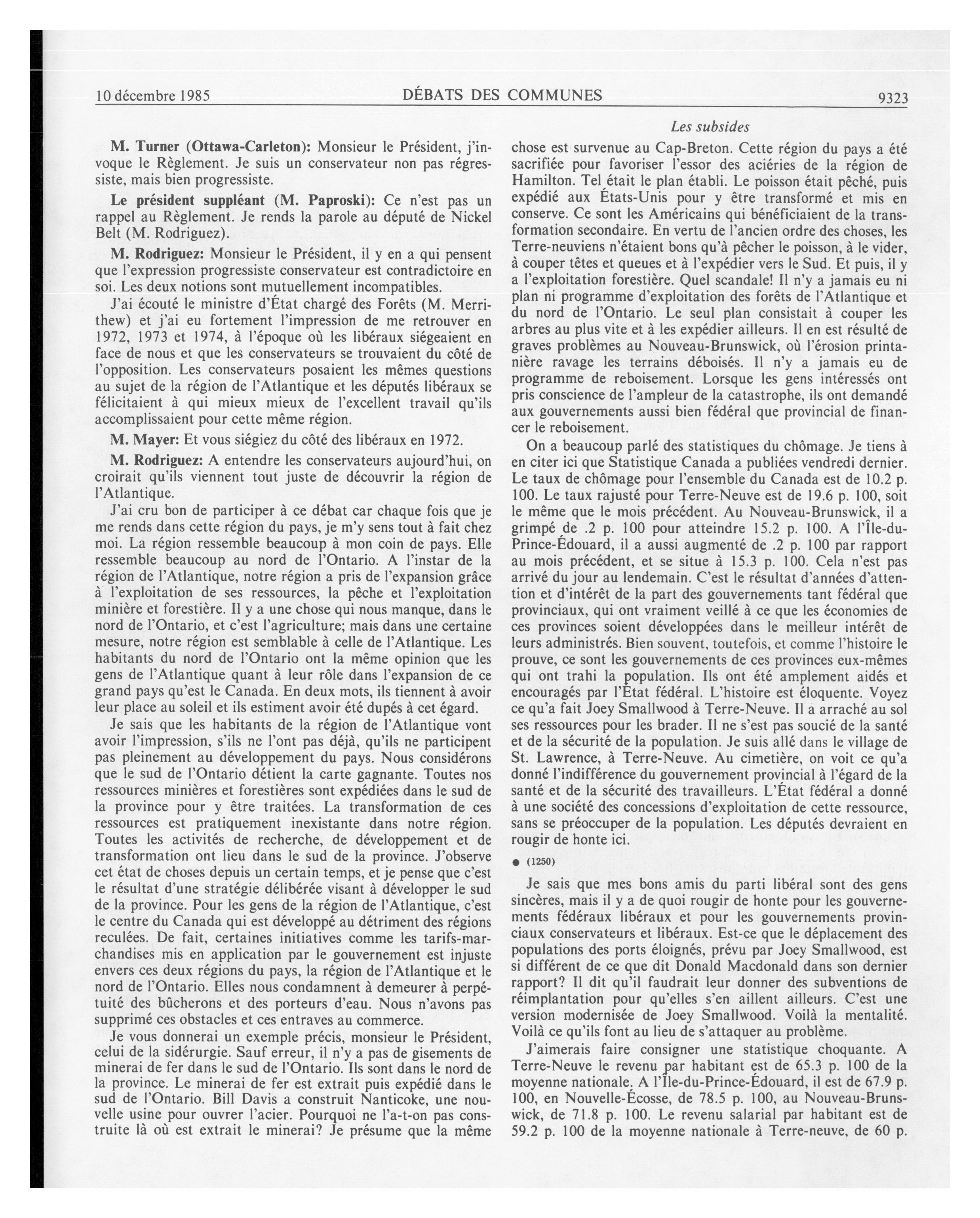 10 décembre 1985 DÉBATS DES COMMUNES 9323

Les subsides

M. Turner (Ottawa-Carleton): Monsieur le Président, j'invoque le Règlement. Je suis un conservateur non pas régressiste, mais bien progressiste.

Le président suppléant (M. Paproski): Ce n'est pas un rappel au Règlement. Je rends la parole au député de Nickel Belt (M. Rodriguez).

M. Rodriguez: Monsieur le Président, il y en a qui pensent que l'expression progressiste conservateur est contradictoire en soi. Les deux notions sont mutuellement incompatibles.

J'ai écouté le ministre d'État chargé des Forêts (M. Merrithew) et j'ai eu fortement l'impression de me retrouver en 1972, 1973 et 1974, à l'époque où les libéraux siégeaient en face de nous et que les conservateurs se trouvaient du côté de l'opposition. Les conservateurs posaient les mêmes questions au sujet de la région de l'Atlantique et les députés libéraux se félicitaient à qui mieux mieux de l'excellent travail qu'ils accomplissaient pour cette même région.

M. Mayer: Et vous siégiez du côté des libéraux en 1972.

M. Rodriguez: A entendre les conservateurs aujourd'hui, on croirait qu'ils viennent tout juste de découvrir la région de l'Atlantique.

J'ai cru bon de participer à ce débat car chaque fois que je me rends dans cette région du pays, je m'y sens tout à fait chez moi. La région ressemble beaucoup à mon coin de pays. Elle ressemble beaucoup au nord de l'Ontario. A l'instar de la région de l'Atlantique, notre région a pris de l'expansion grâce à l'exploitation de ses ressources, la pêche et l'exploitation minière et forestière. Il y a une chose qui nous manque, dans le nord de l'Ontario, et c'est l'agriculture; mais dans une certaine mesure, notre région est semblable à celle de l'Atlantique. Les habitants du nord de l'Ontario ont la même opinion que les gens de l'Atlantique quant à leur rôle dans l'expansion de ce grand pays qu'est le Canada. En deux mots, ils tiennent à avoir leur place au soleil et ils estiment avoir été dupés à cet égard.

Je sais que les habitants de la région de l'Atlantique vont avoir l'impression, s'ils ne l'ont pas déjà, qu'ils ne participent pas pleinement au développement du pays. Nous considérons que le sud de l'Ontario détient la carte gagnante. Toutes nos ressources minières et forestières sont expédiées dans le sud de la province pour y être traitées. La transformation de ces ressources est pratiquement inexistante dans notre région. Toutes les activités de recherche, de développement et de transformation ont lieu dans le sud de la province. J'observe cet état de choses depuis un certain temps, et je pense que c'est le résultat d'une stratégie délibérée visant à développer le sud de la province. Pour les gens de la région de l'Atlantique, c'est le centre du Canada qui est développé au détriment des régions reculées. De fait, certaines initiatives comme les tarifs-marchandises mis en application par le gouvernement est injuste envers ces deux régions du pays, la région de l'Atlantique et le nord de l'Ontario. Elles nous condamnent à demeurer à perpétuité des bûcherons et des porteurs d'eau. Nous n'avons pas supprimé ces obstacles et ces entraves au commerce.

Je vous donnerai un exemple précis, monsieur le Président, celui de la sidérurgie. Sauf erreur, il n'y a pas de gisements de minerai de fer dans le sud de l'Ontario. Ils sont dans le nord de la province. Le minerai de fer est extrait puis expédié dans le sud de l'Ontario. Bill Davis a construit Nanticoke, une nouvelle usine pour ouvrer l'acier. Pourquoi ne l'a-t-on pas construite là où est extrait le minerai? Je présume que la même chose est survenue au Cap-Breton. Cette région du pays a été sacrifiée pour favoriser l'essor des aciéries de la région de Hamilton. Tel était le plan établi. Le poisson était pêché, puis expédié aux États-Unis pour y être transformé et mis en conserve. Ce sont les Américains qui bénéficiaient de la transformation secondaire. En vertu de l'ancien ordre des choses, les Terre-neuviens n'étaient bons qu'à pêcher le poisson, à le vider, à couper têtes et queues et à l'expédier vers le Sud. Et puis, il y a l'exploitation forestière. Quel scandale! Il n'y a jamais eu ni plan ni programme d'exploitation des forêts de l'Atlantique et du nord de l'Ontario. Le seul plan consistait à couper les arbres au plus vite et à les expédier ailleurs. Il en est résulté de graves problèmes au Nouveau-Brunswick, où l'érosion printanière ravage les terrains déboisés. Il n'y a jamais eu de programme de reboisement. Lorsque les gens intéressés ont pris conscience de l'ampleur de la catastrophe, ils ont demandé aux gouvernements aussi bien fédéral que provincial de financer le reboisement.

On a beaucoup parlé des statistiques du chômage. Je tiens à en citer ici que Statistique Canada a publiées vendredi dernier. Le taux de chômage pour l'ensemble du Canada est de 10.2 p. 100. Le taux rajusté pour Terre-Neuve est de 19.6 p. 100, soit le même que le mois précédent. Au Nouveau-Brunswick, il a grimpé de .2 p. 100 pour atteindre 15.2 p. 100. A l'Île-du-Prince-Édouard, il a aussi augmenté de .2 p. 100 par rapport au mois précédent, et se situe à 15.3 p. 100. Cela n'est pas arrivé du jour au lendemain. C'est le résultat d'années d'attention et d'intérêt de la part des gouvernements tant fédéral que provinciaux, qui ont vraiment veillé à ce que les économies de ces provinces soient développées dans le meilleur intérêt de leurs administrés. Bien souvent, toutefois, et comme l'histoire le prouve, ce sont les gouvernements de ces provinces eux-mêmes qui ont trahi la population. Ils ont été amplement aidés et encouragés par l'État fédéral. L'histoire est éloquente. Voyez ce qu'a fait Joey Smallwood à Terre-Neuve. Il a arraché au sol ses ressources pour les brader. Il ne s'est pas soucié de la santé et de la sécurité de la population. Je suis allé dans le village de St. Lawrence, à Terre-Neuve. Au cimetière, on voit ce qu'a donné l'indifférence du gouvernement provincial à l'égard de la santé et de la sécurité des travailleurs. L'État fédéral a donné à une société des concessions d'exploitation de cette ressource, sans se préoccuper de la population. Les députés devraient en rougir de honte ici.

● (1250)

Je sais que mes bons amis du parti libéral sont des gens sincères, mais il y a de quoi rougir de honte pour les gouvernements fédéraux libéraux et pour les gouvernements provinciaux conservateurs et libéraux. Est-ce que le déplacement des populations des ports éloignés, prévu par Joey Smallwood, est si différent de ce que dit Donald Macdonald dans son dernier rapport? Il dit qu'il faudrait leur donner des subventions de réimplantation pour qu'elles s'en aillent ailleurs. C'est une version modernisée de Joey Smallwood. Voilà la mentalité. Voilà ce qu'ils font au lieu de s'attaquer au problème.

J'aimerais faire consigner une statistique choquante. A Terre-Neuve le revenu par habitant est de 65.3 p. 100 de la moyenne nationale. A l'Île-du-Prince-Édouard, il est de 67.9 p. 100, en Nouvelle-Écosse, de 78.5 p. 100, au Nouveau-Brunswick, de 71.8 p. 100. Le revenu salarial par habitant est de 59.2 p. 100 de la moyenne nationale à Terre-neuve, de 60 p.